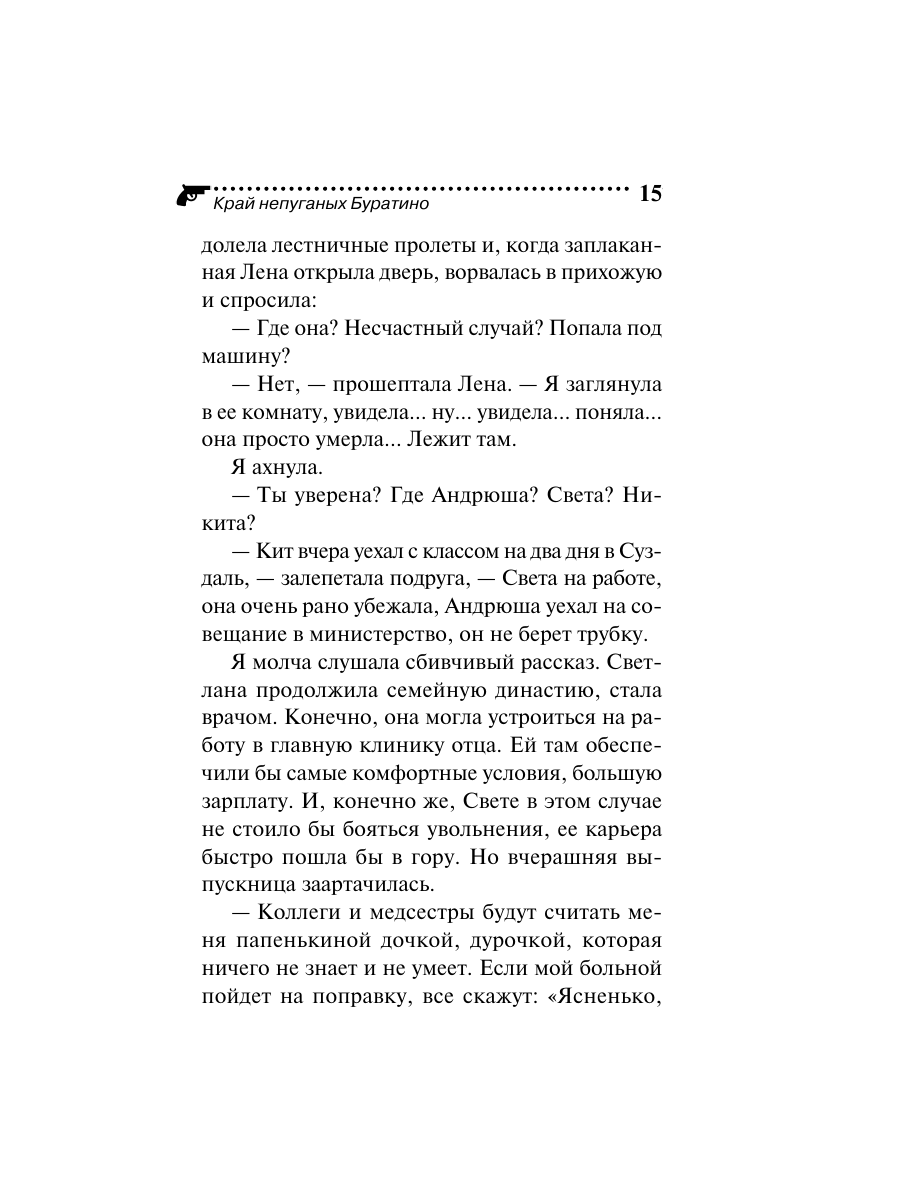 Край непуганых Буратино 15

долела лестничные пролеты и, когда заплаканная Лена открыла дверь, ворвалась в прихожую и спросила:

— Где она? Несчастный случай? Попала под машину?

— Нет, — прошептала Лена. — Я заглянула в ее комнату, увидела... ну... увидела... поняла... она просто умерла... Лежит там.

Я ахнула.

— Ты уверена? Где Андрюша? Света? Никита?

— Кит вчера уехал с классом на два дня в Суздаль, — залепетала подруга, — Света на работе, она очень рано убежала, Андрюша уехал на совещание в министерство, он не берет трубку.

Я молча слушала сбивчивый рассказ. Светлана продолжила семейную династию, стала врачом. Конечно, она могла устроиться на работу в главную клинику отца. Ей там обеспечили бы самые комфортные условия, большую зарплату. И, конечно же, Свете в этом случае не стоило бы бояться увольнения, ее карьера быстро пошла бы в гору. Но вчерашняя выпускница заартачилась.

— Коллеги и медсестры будут считать меня папенькиной дочкой, дурочкой, которая ничего не знает и не умеет. Если мой больной пойдет на поправку, все скажут: «Ясненько,